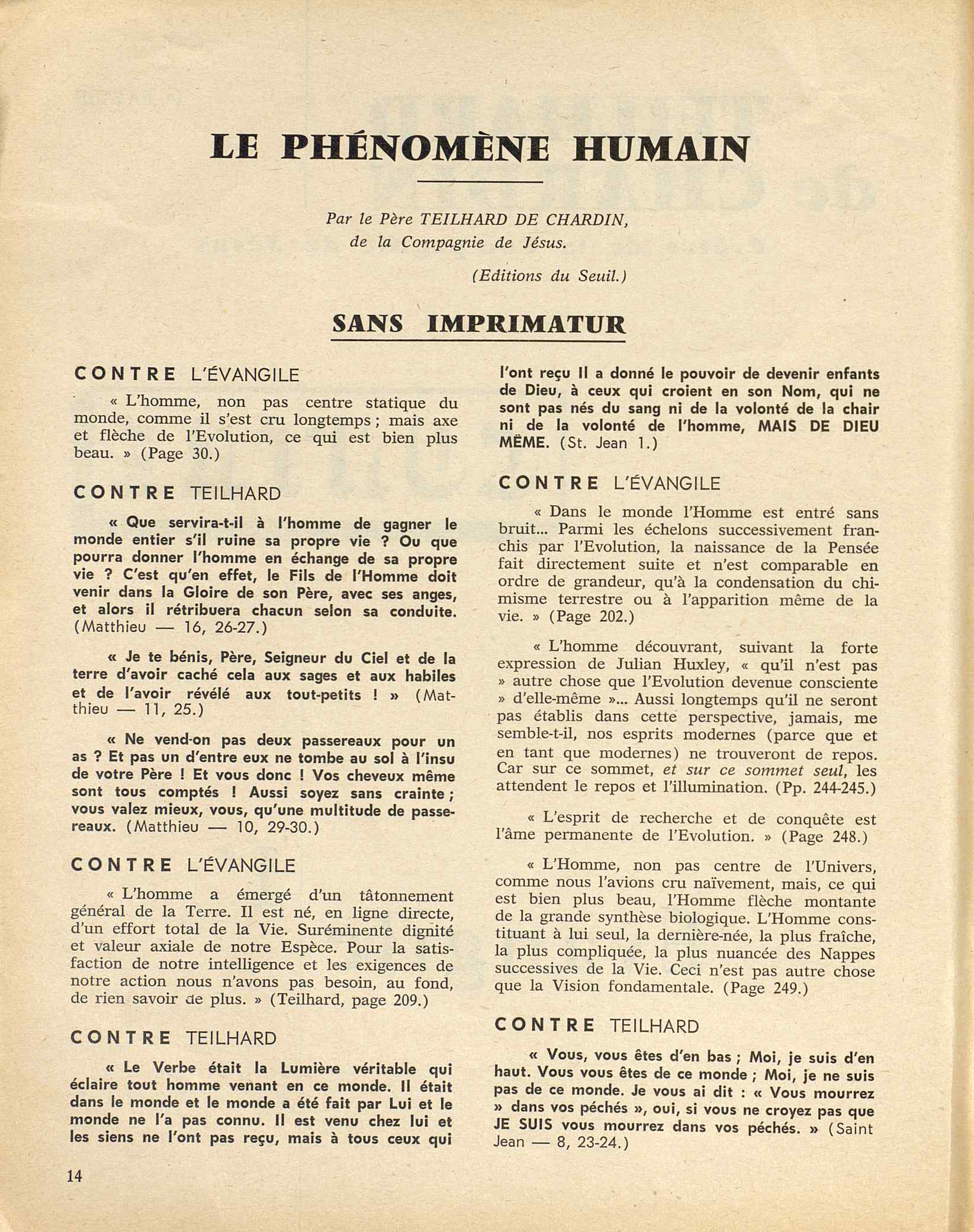 LE PHÉNOMÈNE HUMAIN

Par le Père TEILHARD DE CHARDIN, de la Compagnie de Jésus.

(Editions du Seuil.)

SANS IMPRIMATUR

CONTRE L'ÉVANGILE

« L'homme, non pas centre statique du monde, comme il s'est cru longtemps ; mais axe et flèche de l'Evolution, ce qui est bien plus beau. » (Page 30.)

CONTRE TEILHARD

« Que servira-t-il à l'homme de gagner le monde entier s'il ruine sa propre vie ? Ou que pourra donner l'homme en échange de sa propre vie ? C'est qu'en effet, le Fils de l'Homme doit venir dans la Gloire de son Père, avec ses anges, et alors il rétribuera chacun selon sa conduite. (Matthieu — 16, 26-27.)

« Je te bénis, Père, Seigneur du Ciel et de la terre d'avoir caché cela aux sages et aux habiles et de l'avoir révélé aux tout-petits ! » (Matthieu — 11, 25.)

« Ne vend-on pas deux passereaux pour un as ? Et pas un d'entre eux ne tombe au sol à l'insu de votre Père ! Et vous donc ! Vos cheveux même sont tous comptés ! Aussi soyez sans crainte ; vous valez mieux, vous, qu'une multitude de passereaux. (Matthieu — 10, 29-30.)

CONTRE L'ÉVANGILE

« L'homme a émergé d'un tâtonnement général de la Terre. Il est né, en ligne directe, d'un effort total de la Vie. Suréminente dignité et valeur axiale de notre Espèce. Pour la satisfaction de notre intelligence et les exigences de notre action nous n'avons pas besoin, au fond, de rien savoir de plus. » (Teilhard, page 209.)

CONTRE TEILHARD

« Le Verbe était la Lumière véritable qui éclaire tout homme venant en ce monde. Il était dans le monde et le monde a été fait par Lui et le monde ne l'a pas connu. Il est venu chez lui et les siens ne l'ont pas reçu, mais à tous ceux qui l'ont reçu Il a donné le pouvoir de devenir enfants de Dieu, à ceux qui croient en son Nom, qui ne sont pas nés du sang ni de la volonté de la chair ni de la volonté de l'homme, MAIS DE DIEU MÊME. (St. Jean 1.)

CONTRE L'ÉVANGILE

« Dans le monde l'Homme est entré sans bruit... Parmi les échelons successivement franchis par l'Evolution, la naissance de la Pensée fait directement suite et n'est comparable en ordre de grandeur, qu'à la condensation du chimisme terrestre ou à l'apparition même de la vie. » (Page 202.)

« L'homme découvrant, suivant la forte expression de Julian Huxley, « qu'il n'est pas » autre chose que l'Evolution devenue consciente » d'elle-même »... Aussi longtemps qu'il ne seront pas établis dans cette perspective, jamais, me semble-t-il, nos esprits modernes (parce que et en tant que modernes) ne trouveront de repos. Car sur ce sommet, et sur ce sommet seul, les attendent le repos et l'illumination. (Pp. 244-245.)

« L'esprit de recherche et de conquête est l'âme permanente de l'Evolution. » (Page 248.)

« L'Homme, non pas centre de l'Univers, comme nous l'avions cru naïvement, mais, ce qui est bien plus beau, l'Homme flèche montante de la grande synthèse biologique. L'Homme constituant à lui seul, la dernière-née, la plus fraîche, la plus compliquée, la plus nuancée des Nappes successives de la Vie. Ceci n'est pas autre chose que la Vision fondamentale. (Page 249.)

CONTRE TEILHARD

« Vous, vous êtes d'en bas ; Moi, je suis d'en haut. Vous vous êtes de ce monde ; Moi, je ne suis pas de ce monde. Je vous ai dit : « Vous mourrez » dans vos péchés », oui, si vous ne croyez pas que JE SUIS vous mourrez dans vos péchés. » (Saint Jean — 8, 23-24.)

14